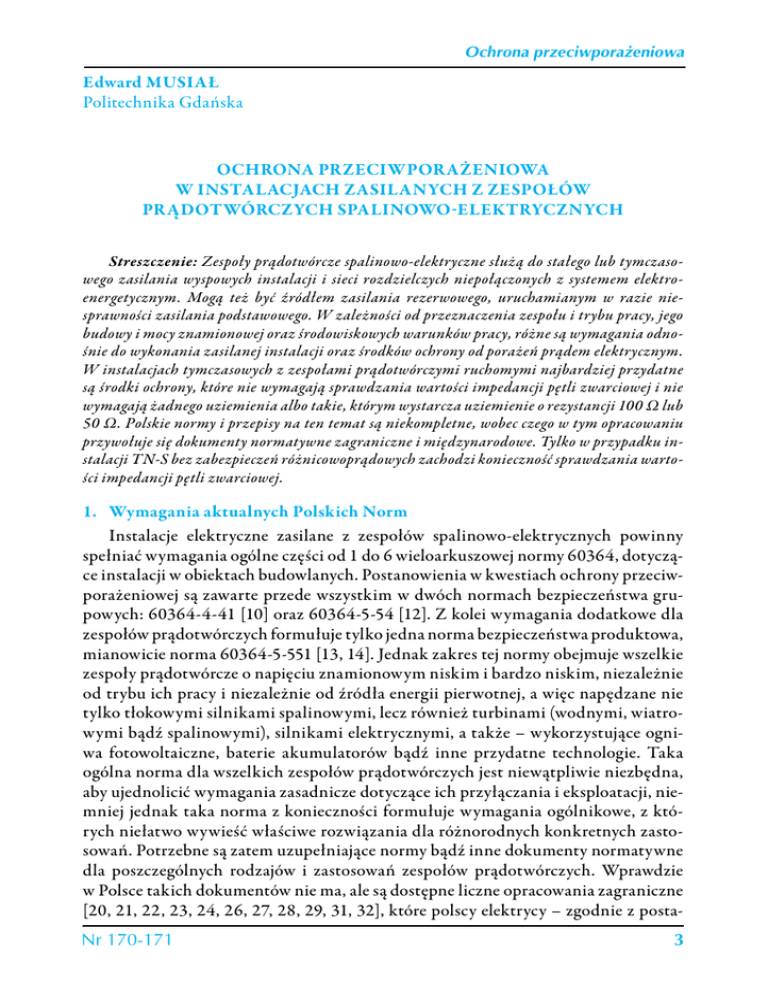 Ochrona przeciwporażeniowa

Edward MUSIAŁ
Politechnika Gdańska

OCHRONA PRZECIWPORAŻENIOWA
W INSTALACJACH ZASILANYCH Z ZESPOŁÓW
PRĄDOTWÓRCZYCH SPALINOWO-ELEKTRYCZNYCH

Streszczenie: Zespoły prądotwórcze spalinowo-elektryczne służą do stałego lub tymczasowego zasilania wyspowych instalacji i sieci rozdzielczych niepołączonych z systemem elektroenergetycznym. Mogą też być źródłem zasilania rezerwowego, uruchamianym w razie niesprawności zasilania podstawowego. W zależności od przeznaczenia zespołu i trybu pracy, jego budowy i mocy znamionowej oraz środowiskowych warunków pracy, różne są wymagania odnośnie do wykonania zasilanej instalacji oraz środków ochrony od porażeń prądem elektrycznym. W instalacjach tymczasowych z zespołami prądotwórczymi ruchomymi najbardziej przydatne są środki ochrony, które nie wymagają sprawdzania wartości impedancji pętli zwarciowej i nie wymagają żadnego uziemienia albo takie, którym wystarcza uziemienie o rezystancji 100 Ω lub 50 Ω. Polskie normy i przepisy na ten temat są niekompletne, wobec czego w tym opracowaniu przywołuje się dokumenty normatywne zagraniczne i międzynarodowe. Tylko w przypadku instalacji TN-S bez zabezpieczeń różnicowoprądowych zachodzi konieczność sprawdzania wartości impedancji pętli zwarciowej.

1. Wymagania aktualnych Polskich Norm

Instalacje elektryczne zasilane z zespołów spalinowo-elektrycznych powinny spełniać wymagania ogólne części od 1 do 6 wieloarkuszowej normy 60364, dotyczące instalacji w obiektach budowlanych. Postanowienia w kwestiach ochrony przeciwporażeniowej są zawarte przede wszystkim w dwóch normach bezpieczeństwa grupowych: 60364-4-41 [10] oraz 60364-5-54 [12]. Z kolei wymagania dodatkowe dla zespołów prądotwórczych formułuje tylko jedna norma bezpieczeństwa produktowa, mianowicie norma 60364-5-551 [13, 14]. Jednak zakres tej normy obejmuje wszelkie zespoły prądotwórcze o napięciu znamionowym niskim i bardzo niskim, niezależnie od trybu ich pracy i niezależnie od źródła energii pierwotnej, a więc napędzane nie tylko tłokowymi silnikami spalinowymi, lecz również turbinami (wodnymi, wiatrowymi bądź spalinowymi), silnikami elektrycznymi, a także – wykorzystujące ogniwa fotowoltaiczne, baterie akumulatorów bądź inne przydatne technologie. Taka ogólna norma dla wszelkich zespołów prądotwórczych jest niewątpliwie niezbędna, aby ujednolicić wymagania zasadnicze dotyczące ich przyłączania i eksploatacji, niemniej jednak taka norma z konieczności formułuje wymagania ogólnikowe, z których niełatwo wywieść właściwe rozwiązania dla różnorodnych konkretnych zastosowań. Potrzebne są zatem uzupełniające normy bądź inne dokumenty normatywne dla poszczególnych rodzajów i zastosowań zespołów prądotwórczych. Wprawdzie w Polsce takich dokumentów nie ma, ale są dostępne liczne opracowania zagraniczne [20, 21, 22, 23, 24, 26, 27, 28, 29, 31, 32], które polscy elektrycy – zgodnie z posta-

Nr 170-171 3